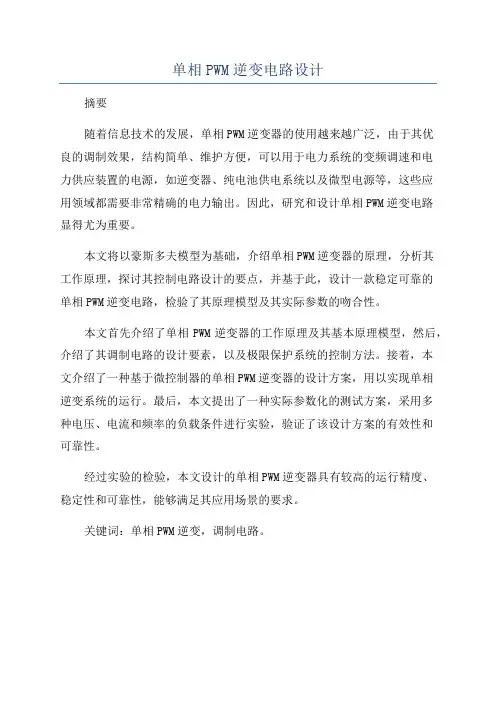 单相PWM逆变电路设计

摘要

随着信息技术的发展，单相PWM逆变器的使用越来越广泛，由于其优良的调制效果，结构简单、维护方便，可以用于电力系统的变频调速和电力供应装置的电源，如逆变器、纯电池供电系统以及微型电源等，这些应用领域都需要非常精确的电力输出。因此，研究和设计单相PWM逆变电路显得尤为重要。

本文将以豪斯多夫模型为基础，介绍单相PWM逆变器的原理，分析其工作原理，探讨其控制电路设计的要点，并基于此，设计一款稳定可靠的单相PWM逆变电路，检验了其原理模型及其实际参数的吻合性。

本文首先介绍了单相PWM逆变器的工作原理及其基本原理模型，然后，介绍了其调制电路的设计要素，以及极限保护系统的控制方法。接着，本文介绍了一种基于微控制器的单相PWM逆变器的设计方案，用以实现单相逆变系统的运行。最后，本文提出了一种实际参数化的测试方案，采用多种电压、电流和频率的负载条件进行实验，验证了该设计方案的有效性和可靠性。

经过实验的检验，本文设计的单相PWM逆变器具有较高的运行精度、稳定性和可靠性，能够满足其应用场景的要求。

关键词：单相PWM逆变，调制电路。